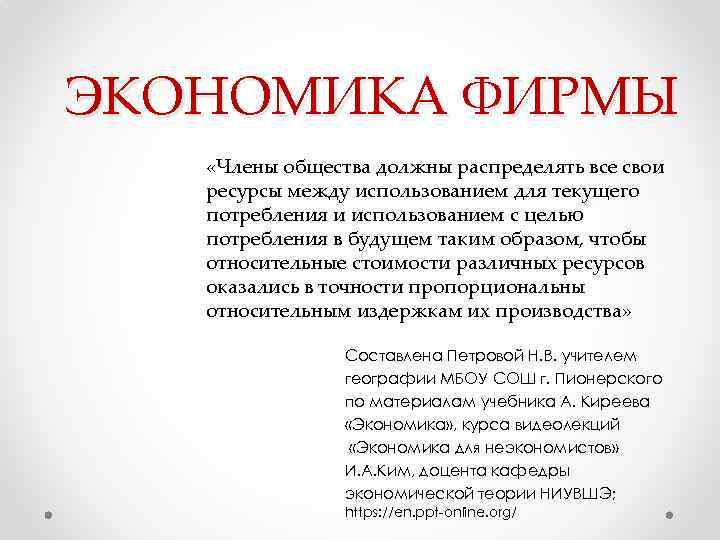 ЭКОНОМИКА ФИРМЫ

«Члены общества должны распределять все свои ресурсы между использованием для текущего потребления и использованием с целью потребления в будущем таким образом, чтобы относительные стоимости различных ресурсов оказались в точности пропорциональны относительным издержкам их производства»

Составлена Петровой Н.В. учителем географии МБОУ СОШ г. Пионерского по материалам учебника А. Киреева «Экономика», курса видеолекций «Экономика для неэкономистов» И.А.Ким, доцента кафедры экономической теории НИУВШЭ; https://en.ppt-online.org/